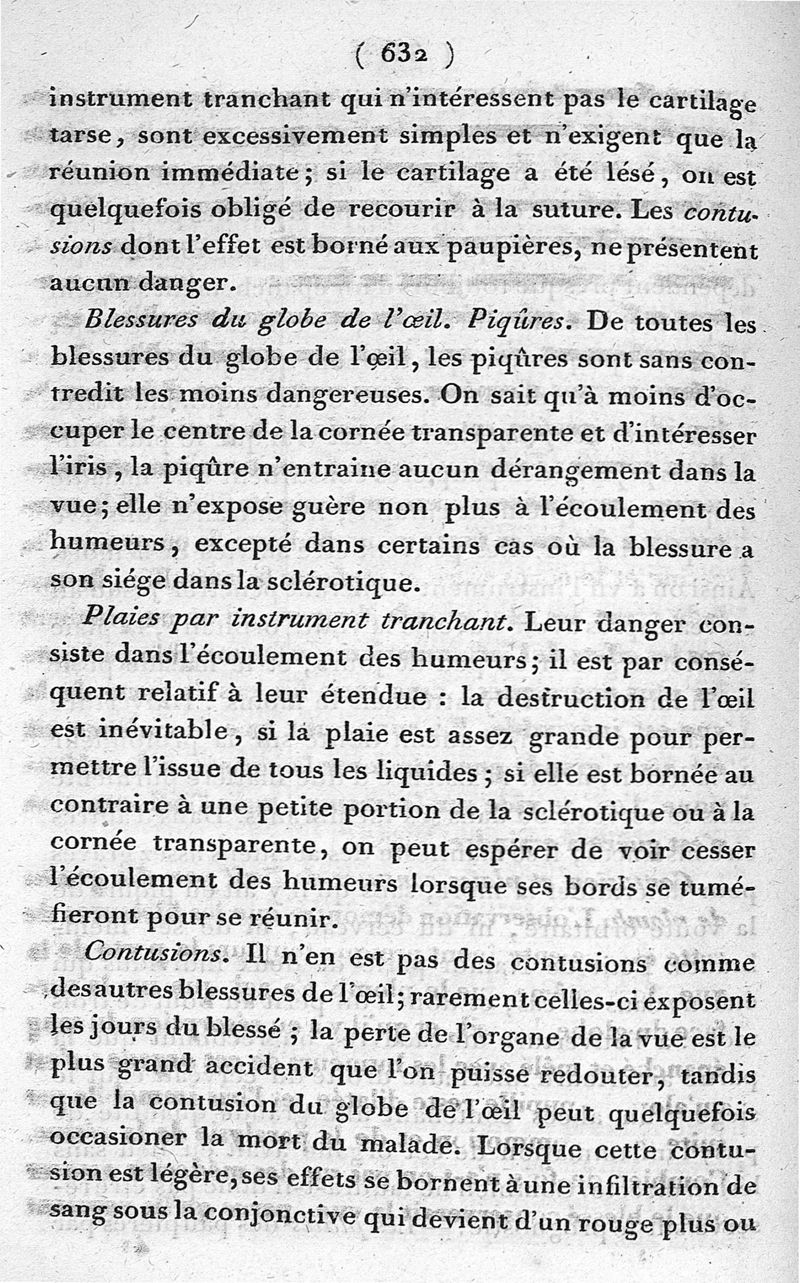 ( 632 )

instrument tranchant qui n'intéressent pas le cartilage tarse, sont excessivement simples et n'exigent que la réunion immédiate; si le cartilage a été lésé, on est quelquefois obligé de recourir à la suture. Les contusions dont l'effet est borné aux paupières, ne présentent aucun danger.

Blessures du globe de l'œil. Piqûres. De toutes les blessures du globe de l'œil, les piqûres sont sans contredit les moins dangereuses. On sait qu'à moins d'occuper le centre de la cornée transparente et d'intéresser l'iris, la piqûre n'entraine aucun dérangement dans la vue; elle n'expose guère non plus à l'écoulement des humeurs, excepté dans certains cas où la blessure a son siége dans la sclérotique.

Plaies par instrument tranchant. Leur danger consiste dans l'écoulement des humeurs; il est par conséquent relatif à leur étendue : la destruction de l'œil est inévitable, si la plaie est assez grande pour permettre l'issue de tous les liquides; si elle est bornée au contraire à une petite portion de la sclérotique ou à la cornée transparente, on peut espérer de voir cesser l'écoulement des humeurs lorsque ses bords se tuméfieront pour se réunir.

Contusions. Il n'en est pas des contusions comme des autres blessures de l'œil; rarement celles-ci exposent les jours du blessé; la perte de l'organe de la vue est le plus grand accident que l'on puisse redouter, tandis que la contusion du globe de l'œil peut quelquefois occasioner la mort du malade. Lorsque cette contusion est légère, ses effets se bornent à une infiltration de sang sous la conjonctive qui devient d'un rouge plus ou